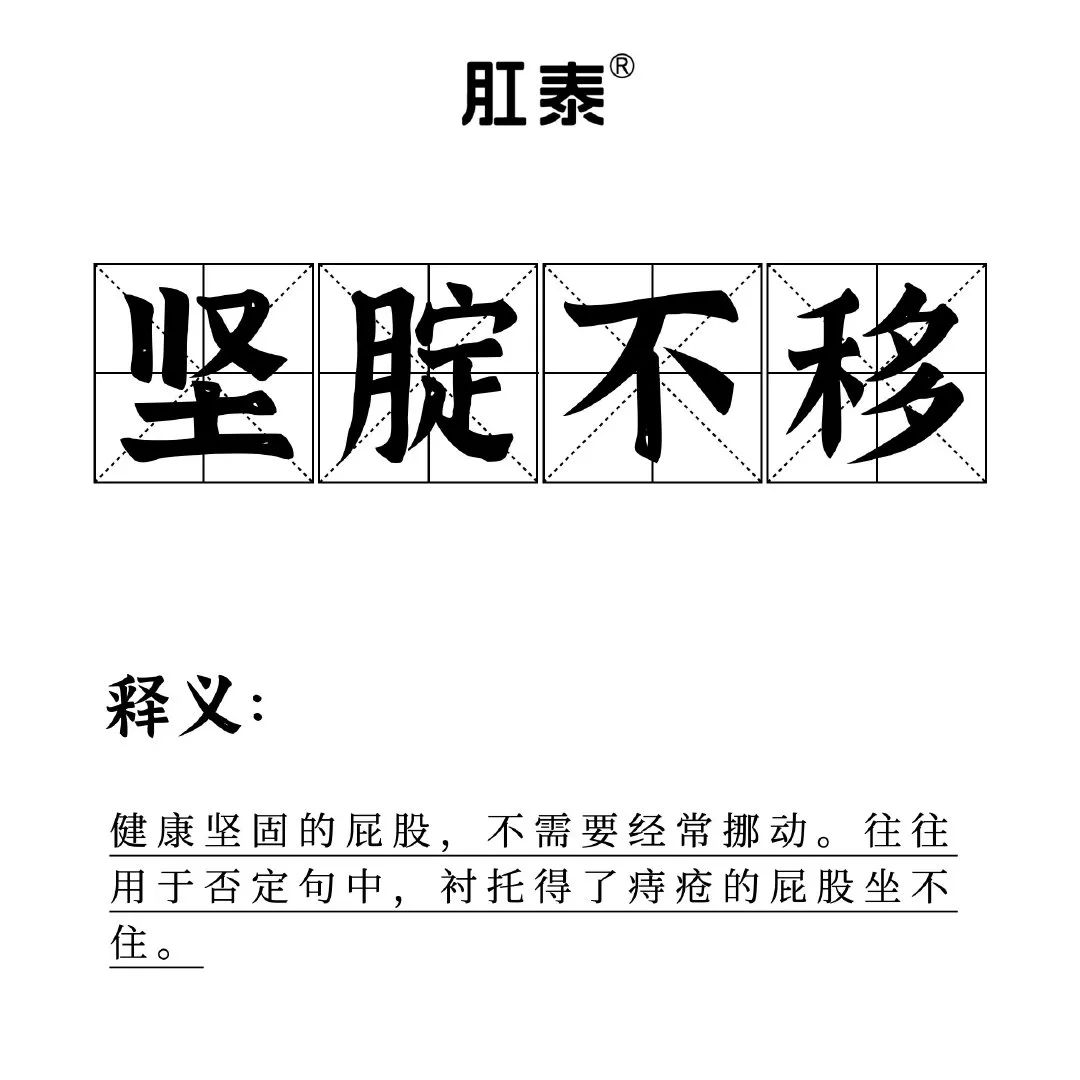 肛泰®

坚腚不移

释义：

健康坚固的屁股，不需要经常挪动。往往用于否定句中，衬托得了痔疮的屁股坐不住。